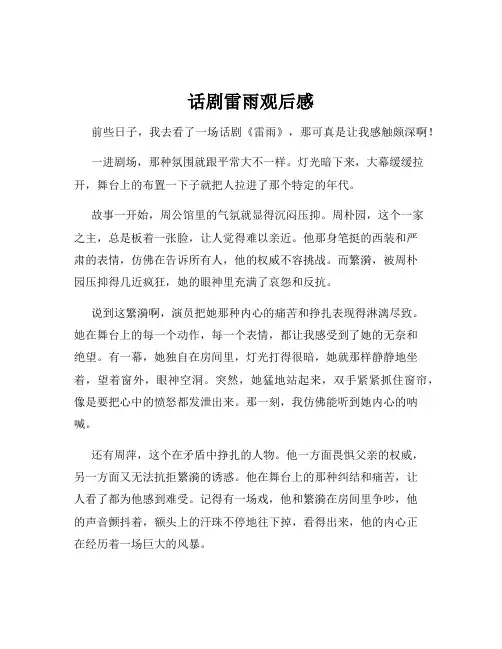 话剧雷雨观后感

前些日子，我去看了一场话剧《雷雨》，那可真是让我感触颇深啊！

一进剧场，那种氛围就跟平常大不一样。灯光暗下来，大幕缓缓拉开，舞台上的布置一下子就把人拉进了那个特定的年代。

故事一开始，周公馆里的气氛就显得沉闷压抑。周朴园，这个一家之主，总是板着一张脸，让人觉得难以亲近。他那身笔挺的西装和严肃的表情，仿佛在告诉所有人，他的权威不容挑战。而繁漪，被周朴园压抑得几近疯狂，她的眼神里充满了哀怨和反抗。

说到这繁漪啊，演员把她那种内心的痛苦和挣扎表现得淋漓尽致。她在舞台上的每一个动作，每一个表情，都让我感受到了她的无奈和绝望。有一幕，她独自在房间里，灯光打得很暗，她就那样静静地坐着，望着窗外，眼神空洞。突然，她猛地站起来，双手紧紧抓住窗帘，像是要把心中的愤怒都发泄出来。那一刻，我仿佛能听到她内心的呐喊。

还有周萍，这个在矛盾中挣扎的人物。他一方面畏惧父亲的权威，另一方面又无法抗拒繁漪的诱惑。他在舞台上的那种纠结和痛苦，让人看了都为他感到难受。记得有一场戏，他和繁漪在房间里争吵，他的声音颤抖着，额头上的汗珠不停地往下掉，看得出来，他的内心正在经历着一场巨大的风暴。